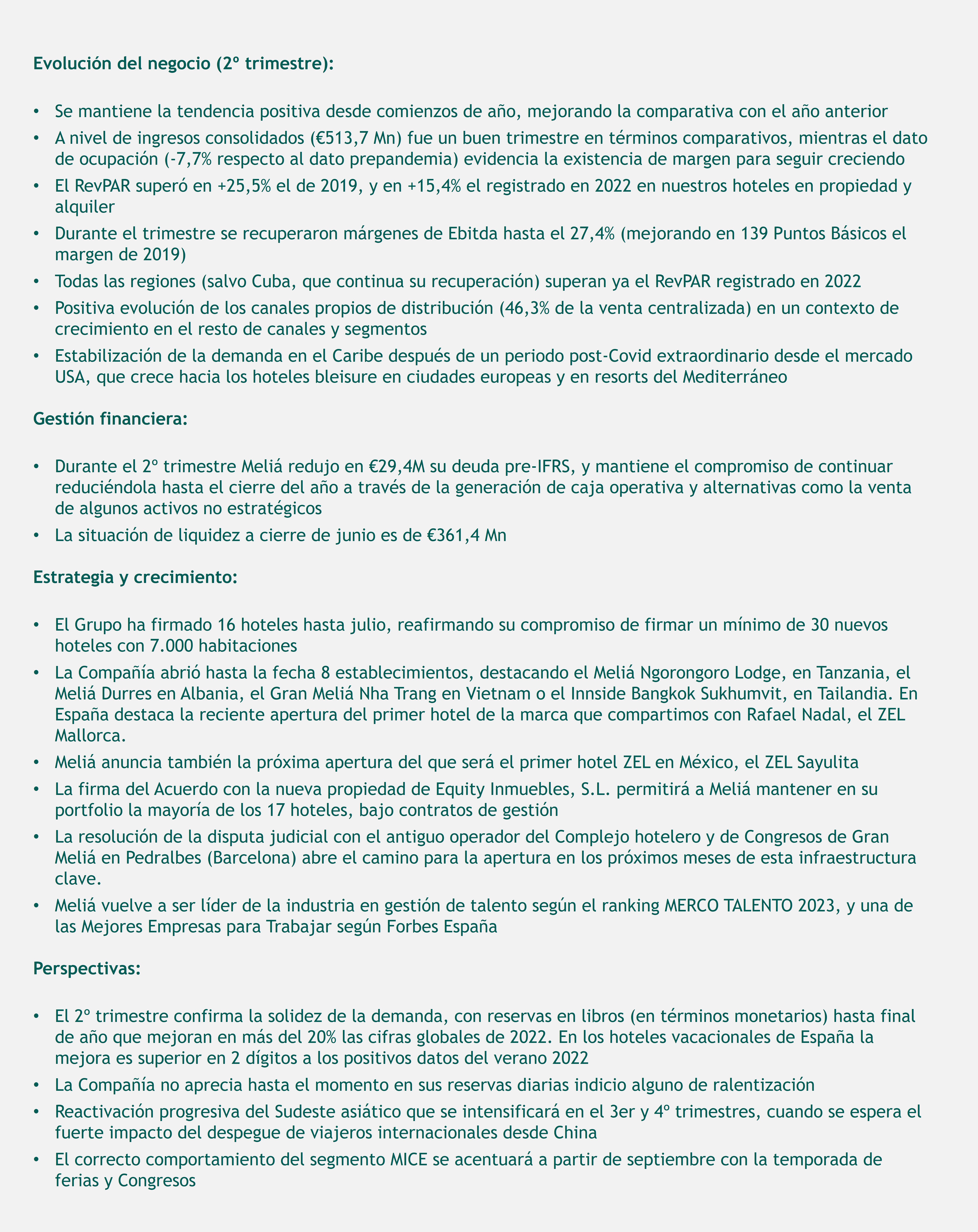 Evolución del negocio (2º trimestre):

• Se mantiene la tendencia positiva desde comienzos de año, mejorando la comparativa con el año anterior
• A nivel de ingresos consolidados (€513,7 Mn) fue un buen trimestre en términos comparativos, mientras el dato de ocupación (-7,7% respecto al dato prepandemia) evidencia la existencia de margen para seguir creciendo
• El RevPAR superó en +25,5% el de 2019, y en +15,4% el registrado en 2022 en nuestros hoteles en propiedad y alquiler
• Durante el trimestre se recuperaron márgenes de Ebitda hasta el 27,4% (mejorando en 139 Puntos Básicos el margen de 2019)
• Todas las regiones (salvo Cuba, que continua su recuperación) superan ya el RevPAR registrado en 2022
• Positiva evolución de los canales propios de distribución (46,3% de la venta centralizada) en un contexto de crecimiento en el resto de canales y segmentos
• Estabilización de la demanda en el Caribe después de un periodo post-Covid extraordinario desde el mercado USA, que crece hacia los hoteles bleisure en ciudades europeas y en resorts del Mediterráneo

Gestión financiera:

• Durante el 2º trimestre Meliá redujo en €29,4M su deuda pre-IFRS, y mantiene el compromiso de continuar reduciéndola hasta el cierre del año a través de la generación de caja operativa y alternativas como la venta de algunos activos no estratégicos
• La situación de liquidez a cierre de junio es de €361,4 Mn

Estrategia y crecimiento:

• El Grupo ha firmado 16 hoteles hasta julio, reafirmando su compromiso de firmar un mínimo de 30 nuevos hoteles con 7.000 habitaciones
• La Compañía abrió hasta la fecha 8 establecimientos, destacando el Meliá Ngorongoro Lodge, en Tanzania, el Meliá Durres en Albania, el Gran Meliá Nha Trang en Vietnam o el Innside Bangkok Sukhumvit, en Tailandia. En España destaca la reciente apertura del primer hotel de la marca que compartimos con Rafael Nadal, el ZEL Mallorca.
• Meliá anuncia también la próxima apertura del que será el primer hotel ZEL en México, el ZEL Sayulita
• La firma del Acuerdo con la nueva propiedad de Equity Inmuebles, S.L. permitirá a Meliá mantener en su portfolio la mayoría de los 17 hoteles, bajo contratos de gestión
• La resolución de la disputa judicial con el antiguo operador del Complejo hotelero y de Congresos de Gran Meliá en Pedralbes (Barcelona) abre el camino para la apertura en los próximos meses de esta infraestructura clave.
• Meliá vuelve a ser líder de la industria en gestión de talento según el ranking MERCO TALENTO 2023, y una de las Mejores Empresas para Trabajar según Forbes España

Perspectivas:

• El 2º trimestre confirma la solidez de la demanda, con reservas en libros (en términos monetarios) hasta final de año que mejoran en más del 20% las cifras globales de 2022. En los hoteles vacacionales de España la mejora es superior en 2 dígitos a los positivos datos del verano 2022
• La Compañía no aprecia hasta el momento en sus reservas diarias indicio alguno de ralentización
• Reactivación progresiva del Sudeste asiático que se intensificará en el 3er y 4º trimestres, cuando se espera el fuerte impacto del despegue de viajeros internacionales desde China
• El correcto comportamiento del segmento MICE se acentuará a partir de septiembre con la temporada de ferias y Congresos